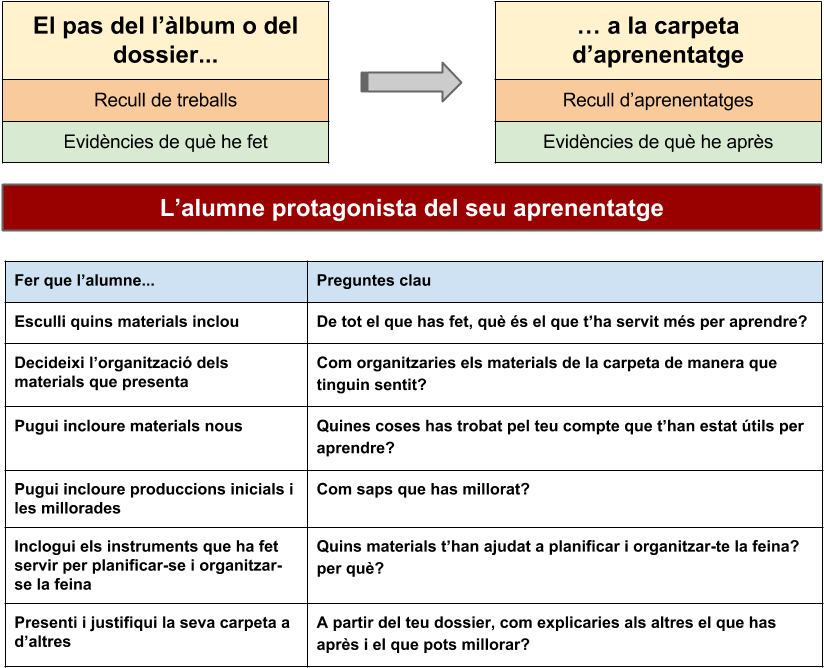 El pas del l'àlbum o del dossier...

Recull de treballs

Evidències de què he fet

… a la carpeta d'aprenentatge

Recull d'aprenentatges

Evidències de què he après

L'alumne protagonista del seu aprenentatge

| Fer que l'alumne... | Preguntes clau |
|---|---|
| Esculli quins materials inclou | De tot el que has fet, què és el que t'ha servit més per aprendre? |
| Decideixi l'organització dels materials que presenta | Com organitzaries els materials de la carpeta de manera que tinguin sentit? |
| Pugui incloure materials nous | Quines coses has trobat pel teu compte que t'han estat útils per aprendre? |
| Pugui incloure produccions inicials i les millorades | Com saps que has millorat? |
| Inclogui els instruments que ha fet servir per planificar-se i organitzar-se la feina | Quins materials t'han ajudat a planificar i organitzar-te la feina? per què? |
| Presenti i justifiqui la seva carpeta a d'altres | A partir del teu dossier, com explicaries als altres el que has après i el que pots millorar? |